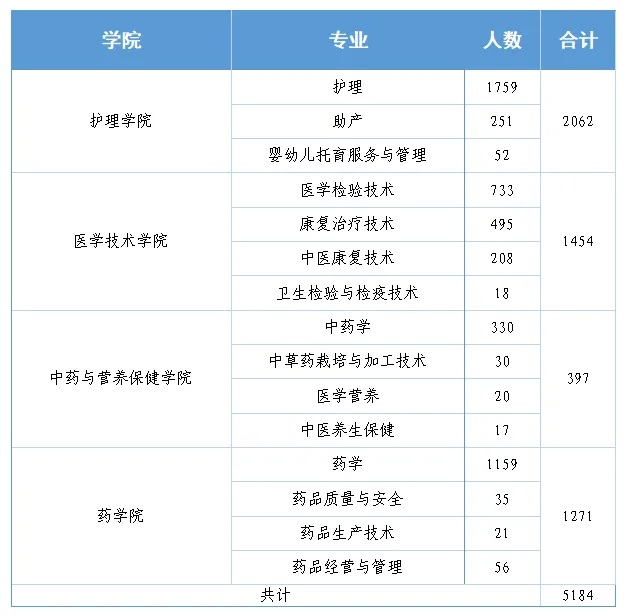 | 学院 | 专业 | 人数 | 合计 |
|---|---|---|---|
| 护理学院 | 护理 | 1759 | 2062 |
|  | 助产 | 251 |  |
|  | 婴幼儿托育服务与管理 | 52 |  |
| 医学技术学院 | 医学检验技术 | 733 | 1454 |
|  | 康复治疗技术 | 495 |  |
|  | 中医康复技术 | 208 |  |
|  | 卫生检验与检疫技术 | 18 |  |
| 中药与营养保健学院 | 中药学 | 330 | 397 |
|  | 中草药栽培与加工技术 | 30 |  |
|  | 医学营养 | 20 |  |
|  | 中医养生保健 | 17 |  |
| 药学院 | 药学 | 1159 | 1271 |
|  | 药品质量与安全 | 35 |  |
|  | 药品生产技术 | 21 |  |
|  | 药品经营与管理 | 56 |  |
| 共计 |  |  | 5184 |